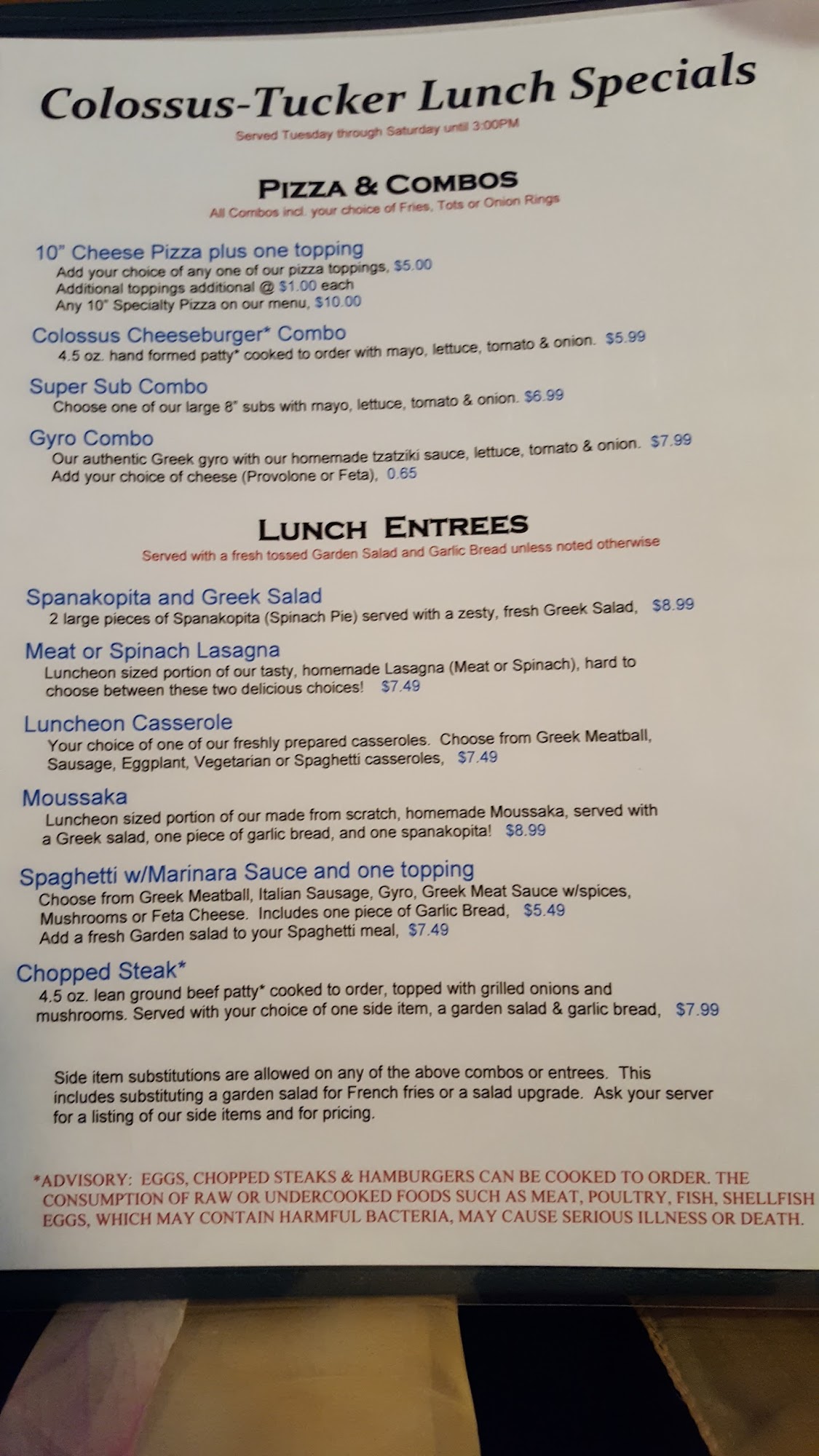 Colossus-Tucker Lunch Specials

Served Tuesday through Saturday until 3:00PM

PIZZA & COMBOS

All Combos incl. your choice of Fries, Tots or Onion Rings

10" Cheese Pizza plus one topping
Add your choice of any one of our pizza toppings, $5.00
Additional toppings additional @ $1.00 each
Any 10" Specialty Pizza on our menu, $10.00

Colossus Cheeseburger* Combo
4.5 oz. hand formed patty* cooked to order with mayo, lettuce, tomato & onion. $5.99

Super Sub Combo
Choose one of our large 8" subs with mayo, lettuce, tomato & onion. $6.99

Gyro Combo
Our authentic Greek gyro with our homemade tzatziki sauce, lettuce, tomato & onion. $7.99
Add your choice of cheese (Provolone or Feta), 0.65

LUNCH ENTREES

Served with a fresh tossed Garden Salad and Garlic Bread unless noted otherwise

Spanakopita and Greek Salad
2 large pieces of Spanakopita (Spinach Pie) served with a zesty, fresh Greek Salad, $8.99

Meat or Spinach Lasagna
Luncheon sized portion of our tasty, homemade Lasagna (Meat or Spinach), hard to choose between these two delicious choices! $7.49

Luncheon Casserole
Your choice of one of our freshly prepared casseroles. Choose from Greek Meatball, Sausage, Eggplant, Vegetarian or Spaghetti casseroles, $7.49

Moussaka
Luncheon sized portion of our made from scratch, homemade Moussaka, served with a Greek salad, one piece of garlic bread, and one spanakopita! $8.99

Spaghetti w/Marinara Sauce and one topping
Choose from Greek Meatball, Italian Sausage, Gyro, Greek Meat Sauce w/spices, Mushrooms or Feta Cheese. Includes one piece of Garlic Bread, $5.49
Add a fresh Garden salad to your Spaghetti meal, $7.49

Chopped Steak*
4.5 oz. lean ground beef patty* cooked to order, topped with grilled onions and mushrooms. Served with your choice of one side item, a garden salad & garlic bread, $7.99

Side item substitutions are allowed on any of the above combos or entrees. This includes substituting a garden salad for French fries or a salad upgrade. Ask your server for a listing of our side items and for pricing.

*ADVISORY: EGGS, CHOPPED STEAKS & HAMBURGERS CAN BE COOKED TO ORDER. THE CONSUMPTION OF RAW OR UNDERCOOKED FOODS SUCH AS MEAT, POULTRY, FISH, SHELLFISH EGGS, WHICH MAY CONTAIN HARMFUL BACTERIA, MAY CAUSE SERIOUS ILLNESS OR DEATH.